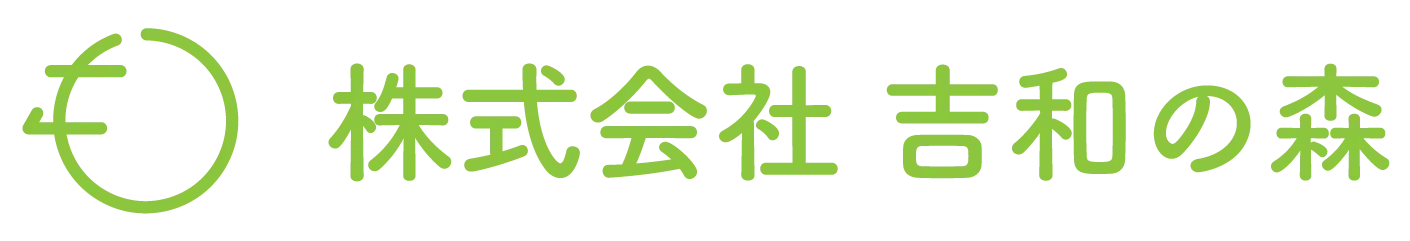 株式会社 吉和の森